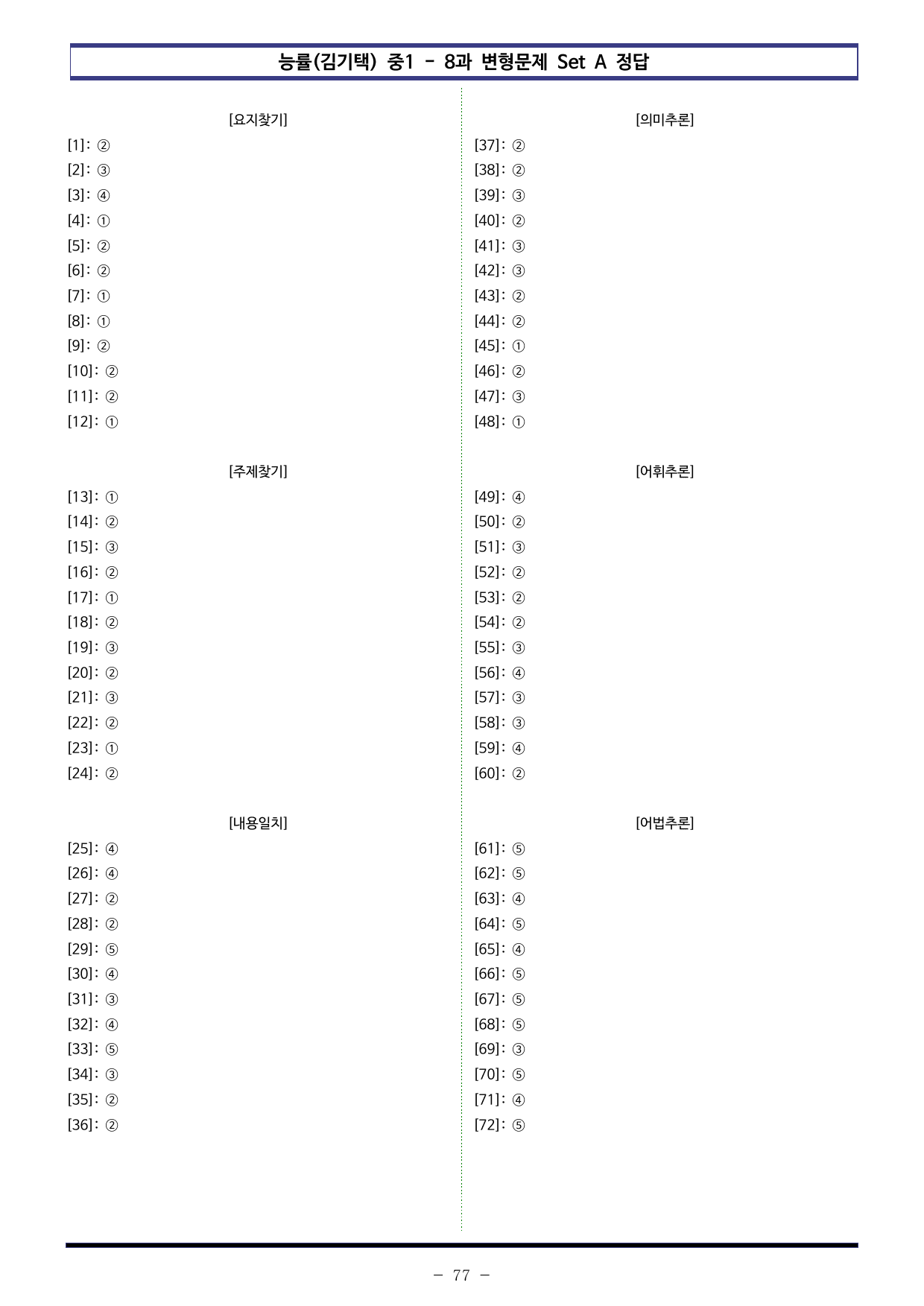 능률(김기택) 중1 - 8과 변형문제 Set A 정답

[요지찾기]

[1]: ②
[2]: ③
[3]: ④
[4]: ①
[5]: ②
[6]: ②
[7]: ①
[8]: ①
[9]: ②
[10]: ②
[11]: ②
[12]: ①

[주제찾기]

[13]: ①
[14]: ②
[15]: ③
[16]: ②
[17]: ①
[18]: ②
[19]: ③
[20]: ②
[21]: ③
[22]: ②
[23]: ①
[24]: ②

[내용일치]

[25]: ④
[26]: ④
[27]: ②
[28]: ②
[29]: ⑤
[30]: ④
[31]: ③
[32]: ④
[33]: ⑤
[34]: ③
[35]: ②
[36]: ②

[의미추론]

[37]: ②
[38]: ②
[39]: ③
[40]: ②
[41]: ③
[42]: ③
[43]: ②
[44]: ②
[45]: ①
[46]: ②
[47]: ③
[48]: ①

[어휘추론]

[49]: ④
[50]: ②
[51]: ③
[52]: ②
[53]: ②
[54]: ②
[55]: ③
[56]: ④
[57]: ③
[58]: ③
[59]: ④
[60]: ②

[어법추론]

[61]: ⑤
[62]: ⑤
[63]: ④
[64]: ⑤
[65]: ④
[66]: ⑤
[67]: ⑤
[68]: ⑤
[69]: ③
[70]: ⑤
[71]: ④
[72]: ⑤

- 77 -